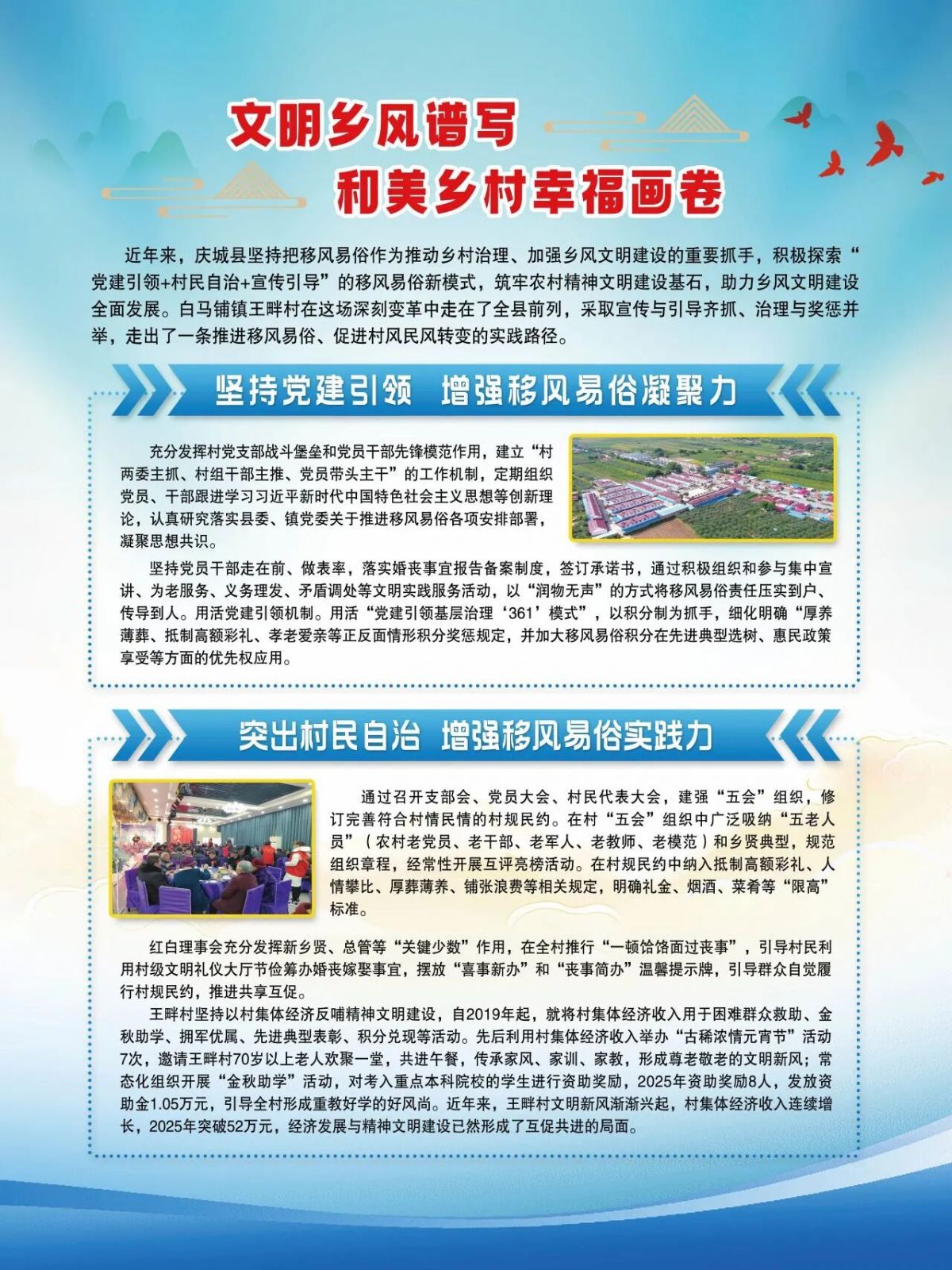 文明乡风谱写
和美乡村幸福画卷

近年来，庆城县坚持把移风易俗作为推动乡村治理、加强乡风文明建设的重要抓手，积极探索“党建引领+村民自治+宣传引导”的移风易俗新模式，筑牢农村精神文明建设基石，助力乡风文明建设全面发展。白马铺镇王畔村在这场深刻变革中走在了全县前列，采取宣传与引导齐抓、治理与奖惩并举，走出了一条推进移风易俗、促进村风民风转变的实践路径。

坚持党建引领 增强移风易俗凝聚力

充分发挥村党支部战斗堡垒和党员干部先锋模范作用，建立“村两委主抓、村组干部主推、党员带头主干”的工作机制，定期组织党员、干部跟进学习习近平新时代中国特色社会主义思想等创新理论，认真研究落实县委、镇党委关于推进移风易俗各项安排部署，凝聚思想共识。

坚持党员干部走在前、做表率，落实婚丧事宜报告备案制度，签订承诺书，通过积极组织和参与集中宣讲、为老服务、义务理发、矛盾调处等文明实践服务活动，以“润物无声”的方式将移风易俗责任压实到户、传导到人。用活党建引领机制。用活“党建引领基层治理‘361’模式”，以积分制为抓手，细化明确“厚养薄葬、抵制高额彩礼、孝老爱亲等正反面情形积分奖惩规定，并加大移风易俗积分在先进典型选树、惠民政策享受等方面的优先权应用。

突出村民自治 增强移风易俗实践力

通过召开支部会、党员大会、村民代表大会，建强“五会”组织，修订完善符合村情民情的村规民约。在村“五会”组织中广泛吸纳“五老人员”（农村老党员、老干部、老军人、老教师、老模范）和乡贤典型，规范组织章程，经常性开展互评亮榜活动。在村规民约中纳入抵制高额彩礼、人情攀比、厚葬薄养、铺张浪费等相关规定，明确礼金、烟酒、菜肴等“限高”标准。

红白理事会充分发挥新乡贤、总管等“关键少数”作用，在全村推行“一顿饸饹面过丧事”，引导村民利用村级文明礼仪大厅节俭筹办婚丧嫁娶事宜，摆放“喜事新办”和“丧事简办”温馨提示牌，引导群众自觉履行村规民约，推进共享互促。

王畔村坚持以村集体经济反哺精神文明建设，自2019年起，就将村集体经济收入用于困难群众救助、金秋助学、拥军优属、先进典型表彰、积分兑现等活动。先后利用村集体经济收入举办“古稀浓情元宵节”活动7次，邀请王畔村70岁以上老人欢聚一堂，共进午餐，传承家风、家训、家教，形成尊老敬老的文明新风；常态化组织开展“金秋助学”活动，对考入重点本科院校的学生进行资助奖励，2025年资助奖励8人，发放资助金1.05万元，引导全村形成重教好学的好风尚。近年来，王畔村文明新风渐渐兴起，村集体经济收入连续增长，2025年突破52万元，经济发展与精神文明建设已然形成了互促共进的局面。